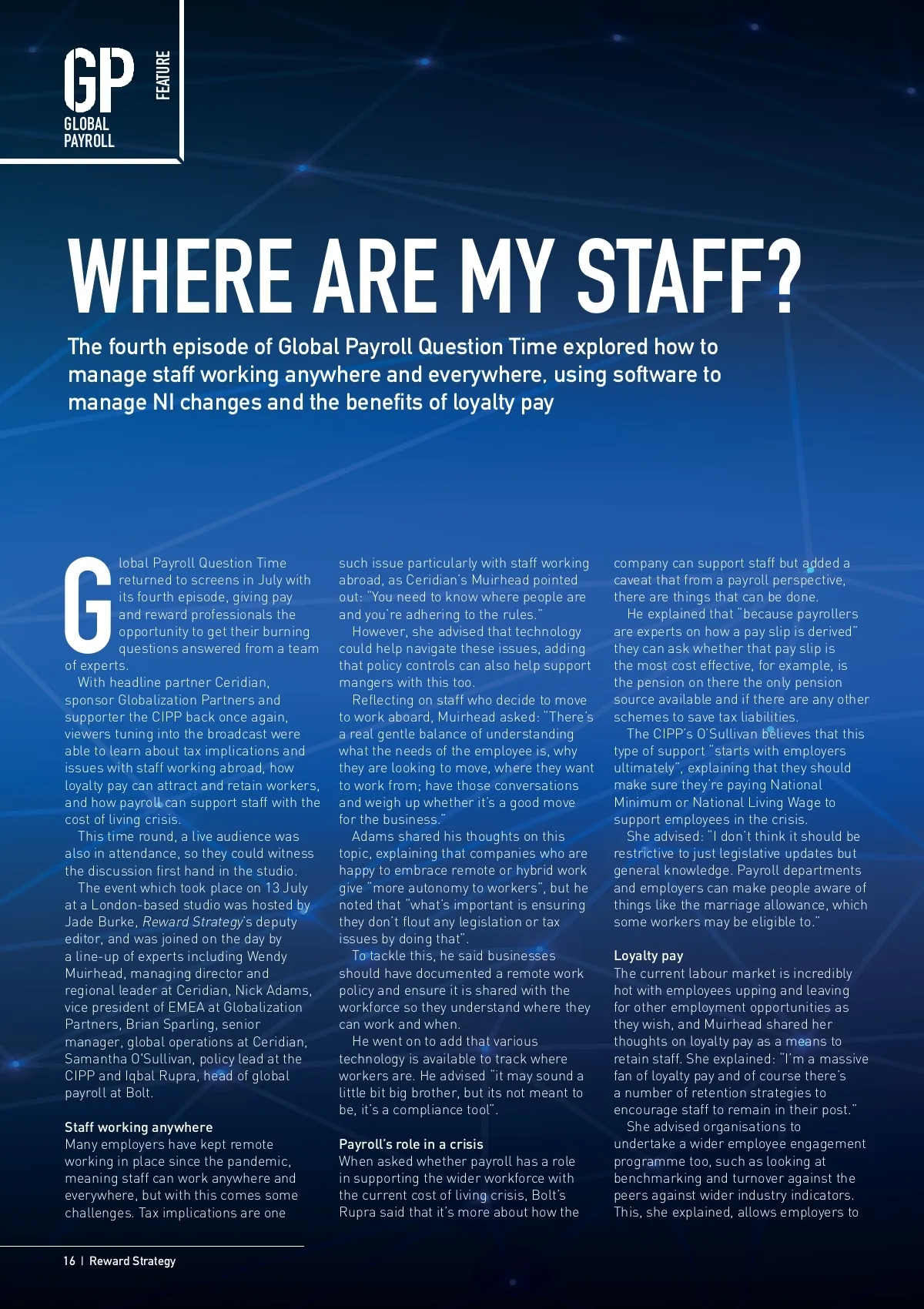 GP
GLOBAL PAYROLL

FEATURE

WHERE ARE MY STAFF?

The fourth episode of Global Payroll Question Time explored how to manage staff working anywhere and everywhere, using software to manage NI changes and the benefits of loyalty pay

Global Payroll Question Time returned to screens in July with its fourth episode, giving pay and reward professionals the opportunity to get their burning questions answered from a team of experts.

With headline partner Ceridian, sponsor Globalization Partners and supporter the CIPP back once again, viewers tuning into the broadcast were able to learn about tax implications and issues with staff working abroad, how loyalty pay can attract and retain workers, and how payroll can support staff with the cost of living crisis.

This time round, a live audience was also in attendance, so they could witness the discussion first hand in the studio.

The event which took place on 13 July at a London-based studio was hosted by Jade Burke, Reward Strategy's deputy editor, and was joined on the day by a line-up of experts including Wendy Muirhead, managing director and regional leader at Ceridian, Nick Adams, vice president of EMEA at Globalization Partners, Brian Sparling, senior manager, global operations at Ceridian, Samantha O'Sullivan, policy lead at the CIPP and Iqbal Rupra, head of global payroll at Bolt.

Staff working anywhere
Many employers have kept remote working in place since the pandemic, meaning staff can work anywhere and everywhere, but with this comes some challenges. Tax implications are one such issue particularly with staff working abroad, as Ceridian's Muirhead pointed out: "You need to know where people are and you're adhering to the rules."

However, she advised that technology could help navigate these issues, adding that policy controls can also help support mangers with this too.

Reflecting on staff who decide to move to work aboard, Muirhead asked: "There's a real gentle balance of understanding what the needs of the employee is, why they are looking to move, where they want to work from; have those conversations and weigh up whether it's a good move for the business."

Adams shared his thoughts on this topic, explaining that companies who are happy to embrace remote or hybrid work give "more autonomy to workers", but he noted that "what's important is ensuring they don't flout any legislation or tax issues by doing that".

To tackle this, he said businesses should have documented a remote work policy and ensure it is shared with the workforce so they understand where they can work and when.

He went on to add that various technology is available to track where workers are. He advised "it may sound a little bit big brother, but its not meant to be, it's a compliance tool".

Payroll's role in a crisis
When asked whether payroll has a role in supporting the wider workforce with the current cost of living crisis, Bolt's Rupra said that it's more about how the company can support staff but added a caveat that from a payroll perspective, there are things that can be done.

He explained that "because payrollers are experts on how a pay slip is derived" they can ask whether that pay slip is the most cost effective, for example, is the pension on there the only pension source available and if there are any other schemes to save tax liabilities.

The CIPP's O'Sullivan believes that this type of support "starts with employers ultimately", explaining that they should make sure they're paying National Minimum or National Living Wage to support employees in the crisis.

She advised: "I don't think it should be restrictive to just legislative updates but general knowledge. Payroll departments and employers can make people aware of things like the marriage allowance, which some workers may be eligible to."

Loyalty pay
The current labour market is incredibly hot with employees upping and leaving for other employment opportunities as they wish, and Muirhead shared her thoughts on loyalty pay as a means to retain staff. She explained: "I'm a massive fan of loyalty pay and of course there's a number of retention strategies to encourage staff to remain in their post."

She advised organisations to undertake a wider employee engagement programme too, such as looking at benchmarking and turnover against the peers against wider industry indicators. This, she explained, allows employers to

16 | Reward Strategy